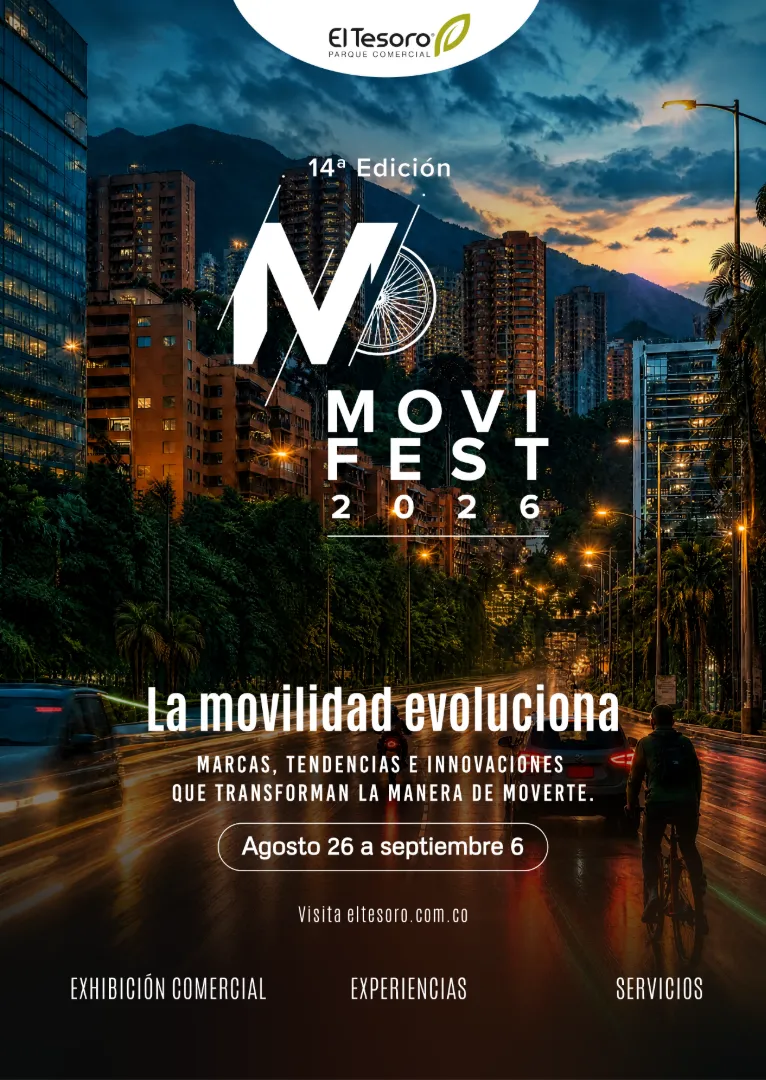 El Tesoro
PARQUE COMERCIAL

14ª Edición

M

MOVI
FEST
2026

La movilidad evoluciona

MARCAS, TENDENCIAS E INNOVACIONES QUE TRANSFORMAN LA MANERA DE MOVERTE.

Agosto 26 a septiembre 6

Visita eltesoro.com.co

EXHIBICIÓN COMERCIAL EXPERIENCIAS SERVICIOS